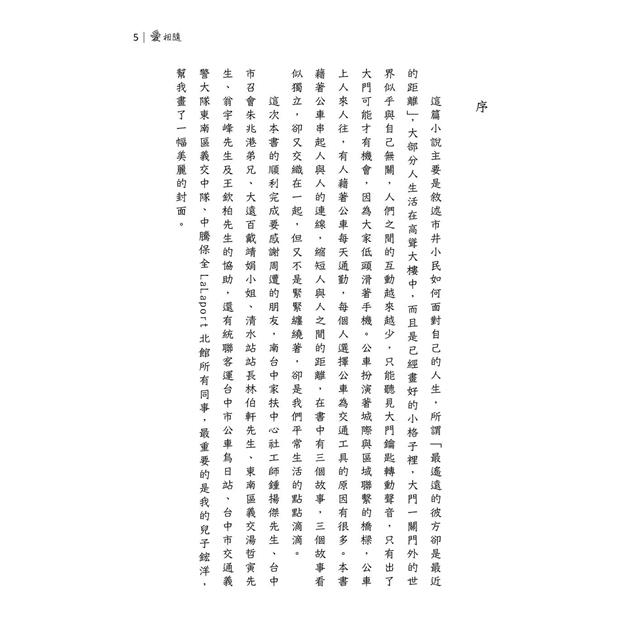 5 | 愛相隨

序

這篇小說主要是敘述市井小民如何面對自己的人生，所謂「最遙遠的彼方卻是最近的距離」，大部分人生活在高聳大樓中，而且是已經畫好的小格子裡，大門一關門外的世界似乎與自己無關，人們之間的互動越來越少，只能聽見大門鑰匙轉動聲音，只有出了大門可能才有機會，因為大家低頭滑著手機。公車扮演著城際與區域聯繫的橋樑，公車上人來人往，有人藉著公車每天通勤，每個人選擇公車為交通工具的原因有很多。本書藉著公車串起人與人的連線，縮短人與人之間的距離，在書中有三個故事，三個故事看似獨立，卻又交織在一起，但又不是緊緊纏繞著，卻是我們平常生活的點點滴滴。

這次本書的順利完成要感謝周遭的朋友，南台中家扶中心社工師鍾揚傑先生、台中市召會朱兆港弟兄、大遠百戴靖娟小姐、清水站站長林伯軒先生、東南區義交湯哲寅先生、翁宇峰先生及王欽柏先生的協助，還有統聯客運台中市公車烏日站、台中市交通義警大隊東南區義交中隊、中騰保全 LaLaport 北館所有同事，最重要的是我的兒子鋐洋，幫我畫了一幅美麗的封面。